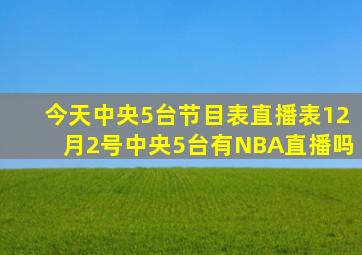 今天中央5台节目表直播表12月2号中央5台有NBA直播吗